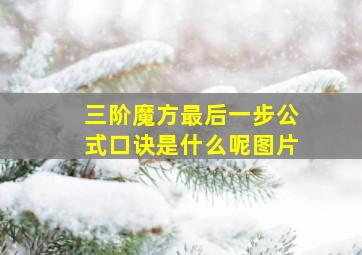 三阶魔方最后一步公式口诀是什么呢图片